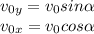 $v_{0y} = v_0 sin\alpha$
$v_{0x} = v_0 cos\alpha$